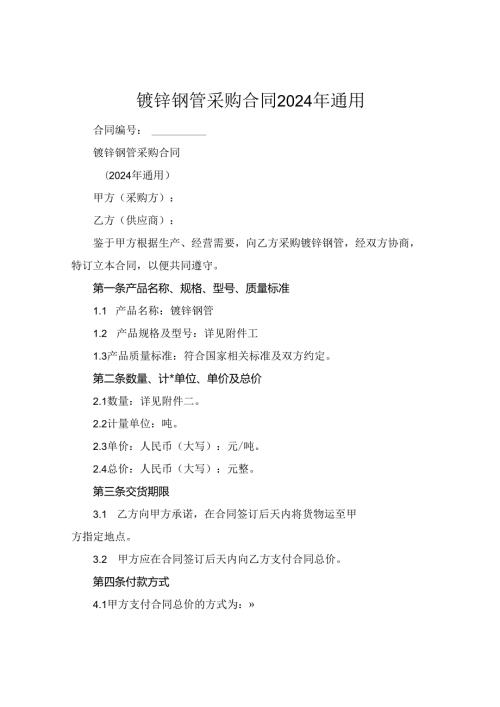 镀锌钢管采购合同2024年通用

合同编号：__________

镀锌钢管采购合同

（2024年通用）

甲方（采购方）：

乙方（供应商）：

鉴于甲方根据生产、经营需要，向乙方采购镀锌钢管，经双方协商，特订立本合同，以便共同遵守。

第一条产品名称、规格、型号、质量标准

1.1 产品名称：镀锌钢管

1.2 产品规格及型号：详见附件工

1.3产品质量标准：符合国家相关标准及双方约定。

第二条数量、计*单位、单价及总价

2.1数量：详见附件二。

2.2计量单位：吨。

2.3单价：人民币（大写）：元/吨。

2.4总价：人民币（大写）：元整。

第三条交货期限

3.1 乙方向甲方承诺，在合同签订后天内将货物运至甲方指定地点。

3.2 甲方应在合同签订后天内向乙方支付合同总价。

第四条付款方式

4.1甲方支付合同总价的方式为：»